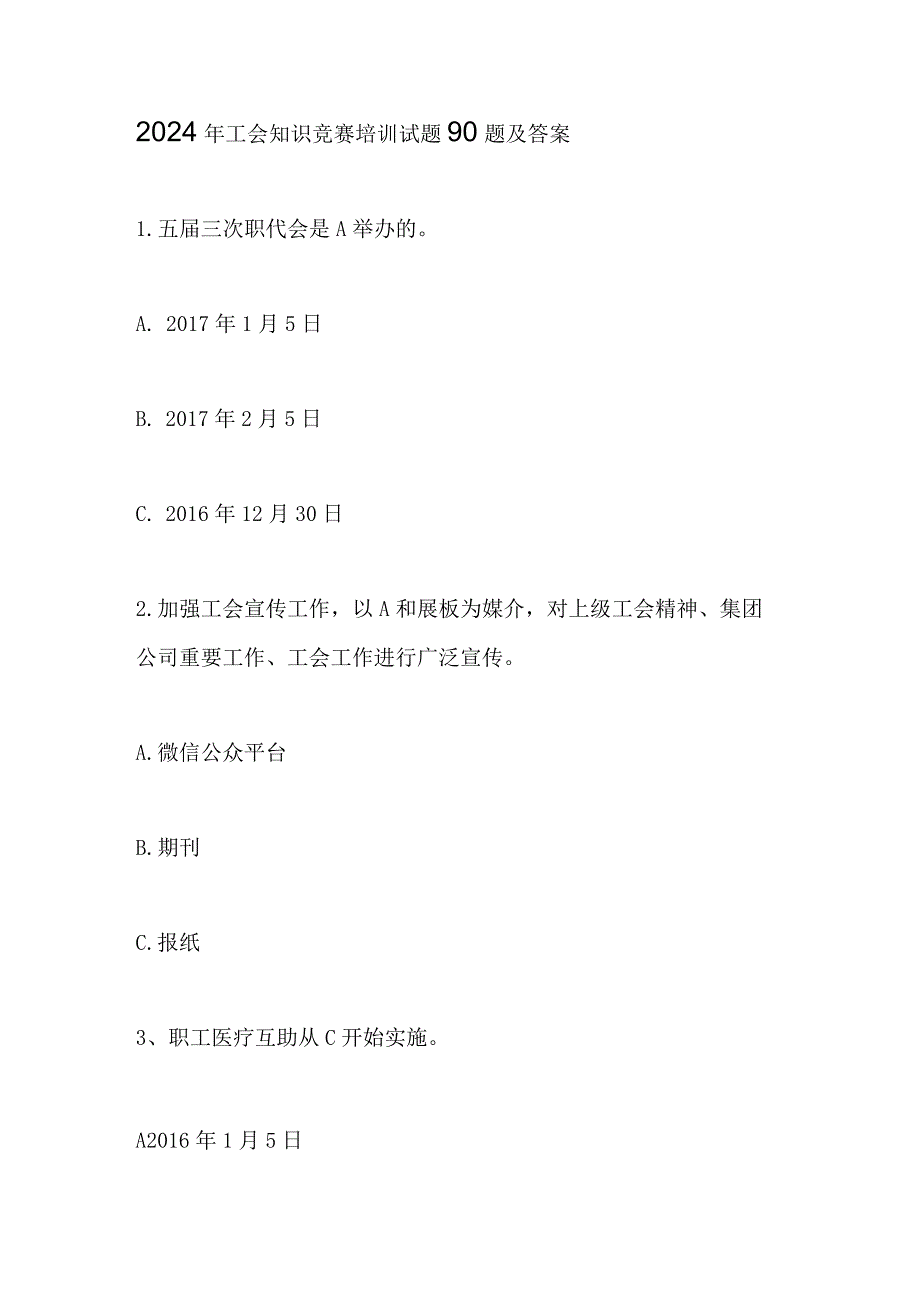 2024年工会知识竞赛培训试题90题及答案

1.五届三次职代会是A举办的。

A. 2017年1月5日

B. 2017年2月5日

C. 2016年12月30日

2.加强工会宣传工作，以A和展板为媒介，对上级工会精神、集团公司重要工作、工会工作进行广泛宣传。

A.微信公众平台

B.期刊

C.报纸

3、职工医疗互助从C开始实施。

A2016年1月5日